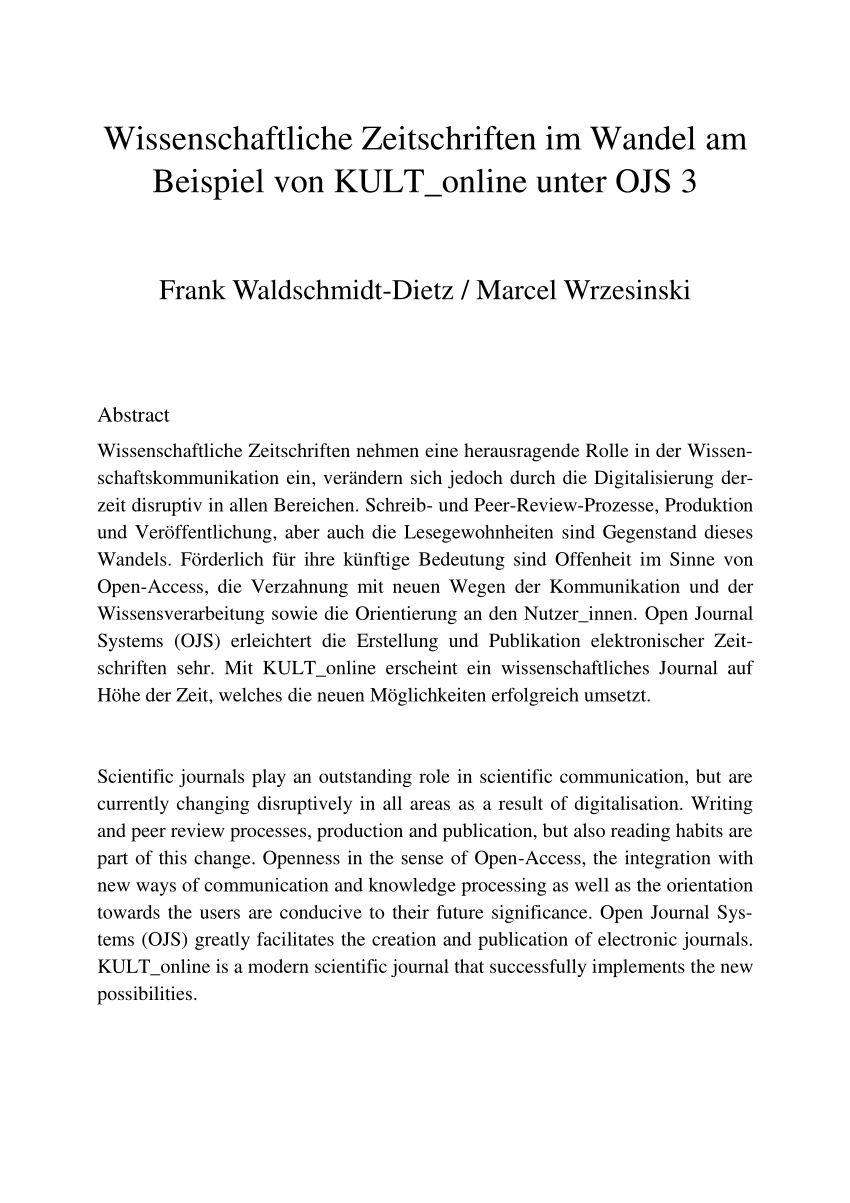 Wissenschaftliche Zeitschriften im Wandel am Beispiel von KULT_online unter OJS 3

Frank Waldschmidt-Dietz / Marcel Wrzesinski

Abstract

Wissenschaftliche Zeitschriften nehmen eine herausragende Rolle in der Wissenschaftskommunikation ein, verändern sich jedoch durch die Digitalisierung derzeit disruptiv in allen Bereichen. Schreib- und Peer-Review-Prozesse, Produktion und Veröffentlichung, aber auch die Lesegewohnheiten sind Gegenstand dieses Wandels. Förderlich für ihre künftige Bedeutung sind Offenheit im Sinne von Open-Access, die Verzahnung mit neuen Wegen der Kommunikation und der Wissensverarbeitung sowie die Orientierung an den Nutzer_innen. Open Journal Systems (OJS) erleichtert die Erstellung und Publikation elektronischer Zeitschriften sehr. Mit KULT_online erscheint ein wissenschaftliches Journal auf Höhe der Zeit, welches die neuen Möglichkeiten erfolgreich umsetzt.

Scientific journals play an outstanding role in scientific communication, but are currently changing disruptively in all areas as a result of digitalisation. Writing and peer review processes, production and publication, but also reading habits are part of this change. Openness in the sense of Open-Access, the integration with new ways of communication and knowledge processing as well as the orientation towards the users are conducive to their future significance. Open Journal Systems (OJS) greatly facilitates the creation and publication of electronic journals. KULT_online is a modern scientific journal that successfully implements the new possibilities.